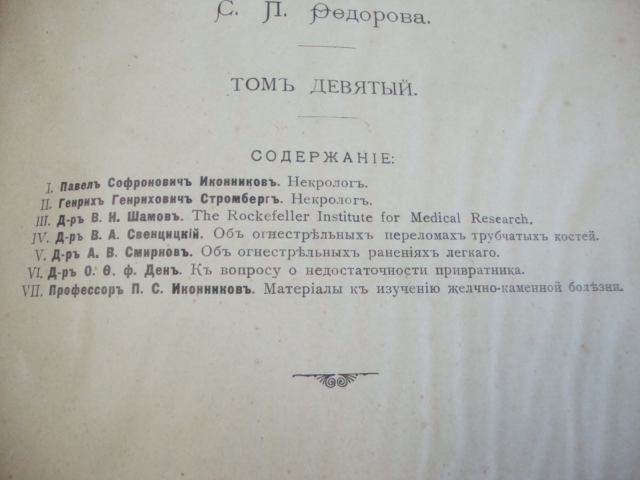 С. П. Ѳедорова.

ТОМЪ ДЕВЯТЫЙ.

СОДЕРЖАНІЕ:

I. Павелъ Софроновичъ Иконниковъ. Некрологъ.
II. Генрихъ Генриховичъ Стромбергъ. Некрологъ.
III. Д-ръ В. Н. Шамовъ. The Rockefeller Institute for Medical Research.
IV. Д-ръ В. А. Свенцицкій. Объ огнестрѣльныхъ переломахъ трубчатыхъ костей.
V. Д-ръ А. В. Смирновъ. Объ огнестрѣльныхъ раненіяхъ легкаго.
VI. Д-ръ О. Ѳ. ф. Денъ. Къ вопросу о недостаточности привратника.
VII. Профессоръ П. С. Иконниковъ. Матеріалы къ изученію желчно-каменной болѣзни.